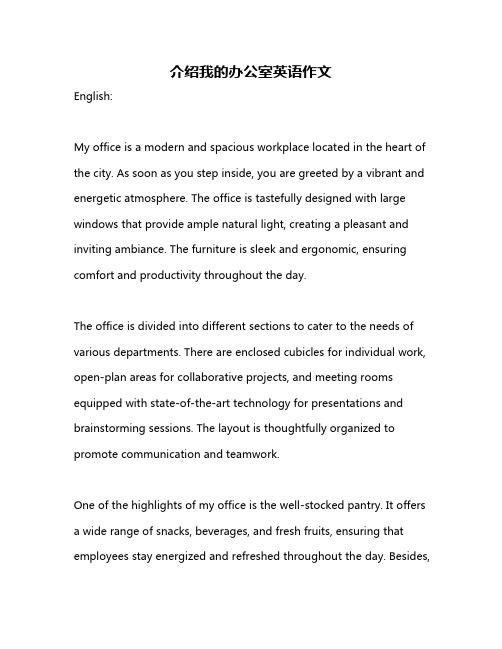 介绍我的办公室英语作文

English:

My office is a modern and spacious workplace located in the heart of the city. As soon as you step inside, you are greeted by a vibrant and energetic atmosphere. The office is tastefully designed with large windows that provide ample natural light, creating a pleasant and inviting ambiance. The furniture is sleek and ergonomic, ensuring comfort and productivity throughout the day.

The office is divided into different sections to cater to the needs of various departments. There are enclosed cubicles for individual work, open-plan areas for collaborative projects, and meeting rooms equipped with state-of-the-art technology for presentations and brainstorming sessions. The layout is thoughtfully organized to promote communication and teamwork.

One of the highlights of my office is the well-stocked pantry. It offers a wide range of snacks, beverages, and fresh fruits, ensuring that employees stay energized and refreshed throughout the day. Besides,